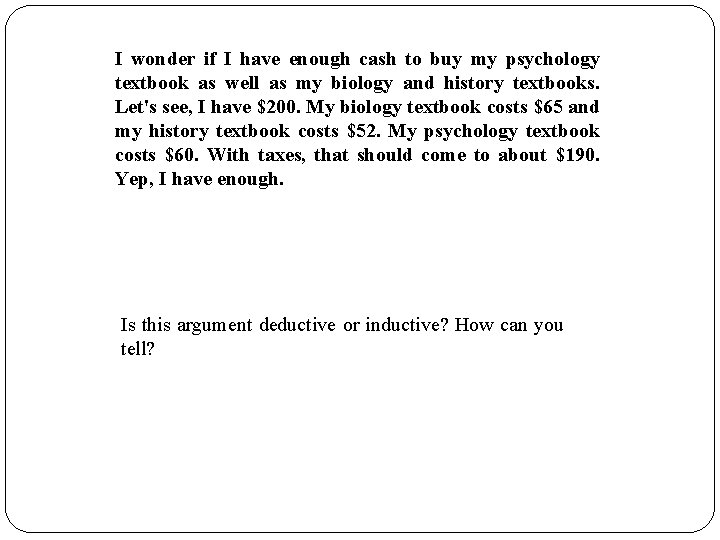 I wonder if I have enough cash to buy my psychology textbook as well as my biology and history textbooks. Let's see, I have \$200. My biology textbook costs \$65 and my history textbook costs \$52. My psychology textbook costs \$60. With taxes, that should come to about \$190. Yep, I have enough.

Is this argument deductive or inductive? How can you tell?